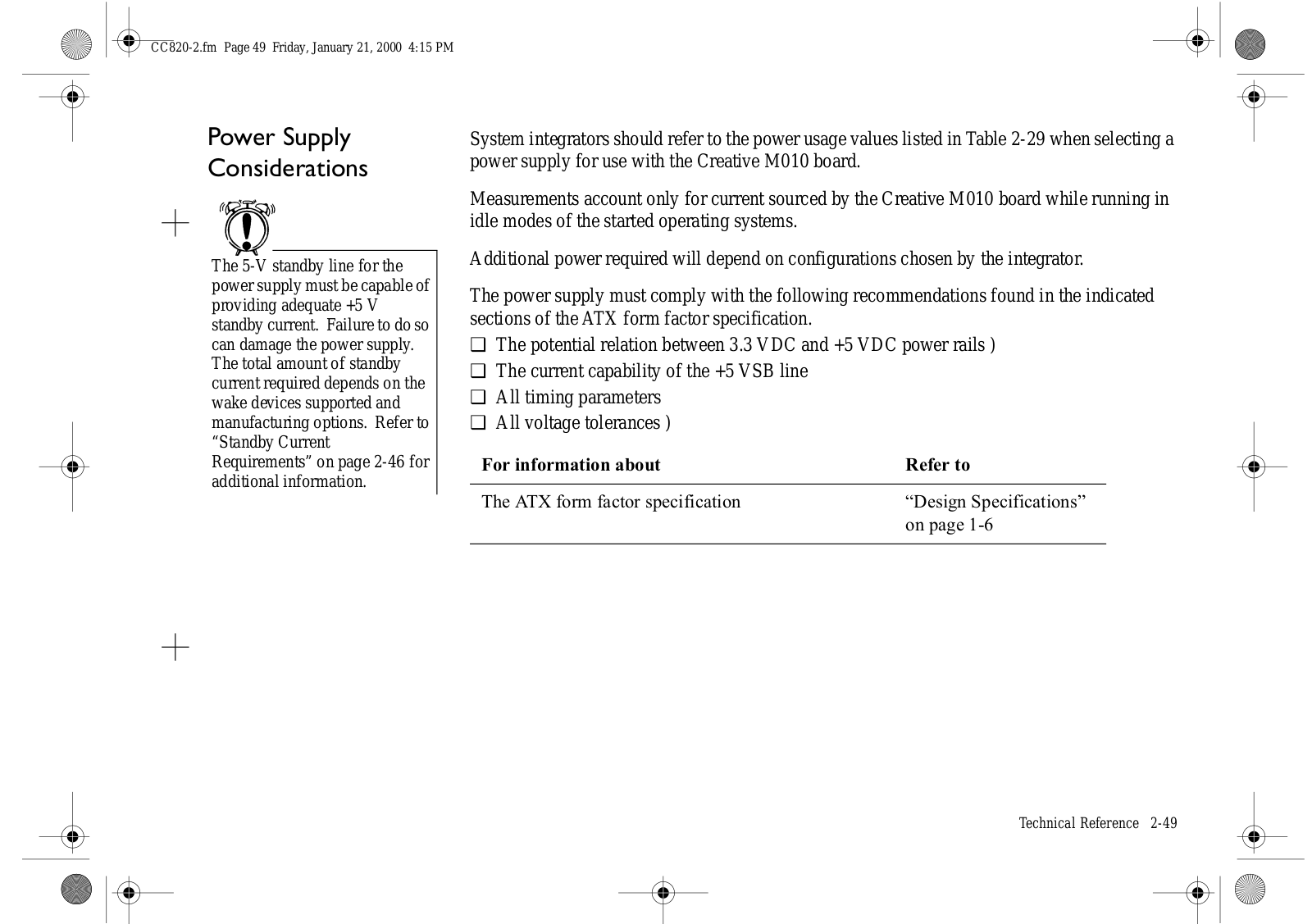 CC820-2.fm Page 49 Friday, January 21, 2000 4:15 PM

Power Supply Considerations

The 5-V standby line for the power supply must be capable of providing adequate +5 V standby current. Failure to do so can damage the power supply. The total amount of standby current required depends on the wake devices supported and manufacturing options. Refer to “Standby Current Requirements” on page 2-46 for additional information.

System integrators should refer to the power usage values listed in Table 2-29 when selecting a power supply for use with the Creative M010 board.

Measurements account only for current sourced by the Creative M010 board while running in idle modes of the started operating systems.

Additional power required will depend on configurations chosen by the integrator.

The power supply must comply with the following recommendations found in the indicated sections of the ATX form factor specification.
❑ The potential relation between 3.3 VDC and +5 VDC power rails )
❑ The current capability of the +5 VSB line
❑ All timing parameters
❑ All voltage tolerances )

| For information about | Refer to |
|---|---|
| The ATX form factor specification | “Design Specifications” on page 1-6 |

Technical Reference 2-49